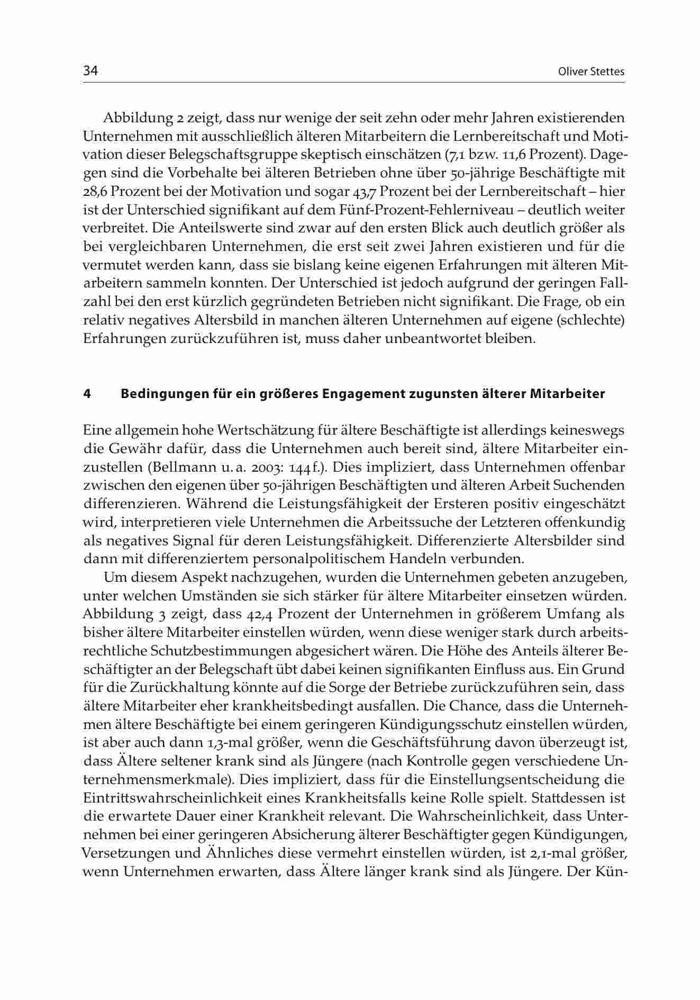 34

Oliver Stettes

Abbildung 2 zeigt, dass nur wenige der seit zehn oder mehr Jahren existierenden Unternehmen mit ausschließlich älteren Mitarbeitern die Lernbereitschaft und Motivation dieser Belegschaftsgruppe skeptisch einschätzen (7,1 bzw. 11,6 Prozent). Dagegen sind die Vorbehalte bei älteren Betrieben ohne über 50-jährige Beschäftigte mit 28,6 Prozent bei der Motivation und sogar 43,7 Prozent bei der Lernbereitschaft – hier ist der Unterschied signifikant auf dem Fünf-Prozent-Fehlerniveau – deutlich weiter verbreitet. Die Anteilswerte sind zwar auf den ersten Blick auch deutlich größer als bei vergleichbaren Unternehmen, die erst seit zwei Jahren existieren und für die vermutet werden kann, dass sie bislang keine eigenen Erfahrungen mit älteren Mitarbeitern sammeln konnten. Der Unterschied ist jedoch aufgrund der geringen Fallzahl bei den erst kürzlich gegründeten Betrieben nicht signifikant. Die Frage, ob ein relativ negatives Altersbild in manchen älteren Unternehmen auf eigene (schlechte) Erfahrungen zurückzuführen ist, muss daher unbeantwortet bleiben.

4 Bedingungen für ein größeres Engagement zugunsten älterer Mitarbeiter

Eine allgemein hohe Wertschätzung für ältere Beschäftigte ist allerdings keineswegs die Gewähr dafür, dass die Unternehmen auch bereit sind, ältere Mitarbeiter einzustellen (Bellmann u. a. 2003: 144 f.). Dies impliziert, dass Unternehmen offenbar zwischen den eigenen über 50-jährigen Beschäftigten und älteren Arbeit Suchenden differenzieren. Während die Leistungsfähigkeit der Ersteren positiv eingeschätzt wird, interpretieren viele Unternehmen die Arbeitssuche der Letzteren offenkundig als negatives Signal für deren Leistungsfähigkeit. Differenzierte Altersbilder sind dann mit differenziertem personalpolitischem Handeln verbunden.

Um diesem Aspekt nachzugehen, wurden die Unternehmen gebeten anzugeben, unter welchen Umständen sie sich stärker für ältere Mitarbeiter einsetzen würden. Abbildung 3 zeigt, dass 42,4 Prozent der Unternehmen in größerem Umfang als bisher ältere Mitarbeiter einstellen würden, wenn diese weniger stark durch arbeitsrechtliche Schutzbestimmungen abgesichert wären. Die Höhe des Anteils älterer Beschäftigter an der Belegschaft übt dabei keinen signifikanten Einfluss aus. Ein Grund für die Zurückhaltung könnte auf die Sorge der Betriebe zurückzuführen sein, dass ältere Mitarbeiter eher krankheitsbedingt ausfallen. Die Chance, dass die Unternehmen ältere Beschäftigte bei einem geringeren Kündigungsschutz einstellen würden, ist aber auch dann 1,3-mal größer, wenn die Geschäftsführung davon überzeugt ist, dass Ältere seltener krank sind als Jüngere (nach Kontrolle gegen verschiedene Unternehmensmerkmale). Dies impliziert, dass für die Einstellungsentscheidung die Eintrittswahrscheinlichkeit eines Krankheitsfalls keine Rolle spielt. Stattdessen ist die erwartete Dauer einer Krankheit relevant. Die Wahrscheinlichkeit, dass Unternehmen bei einer geringeren Absicherung älterer Beschäftigter gegen Kündigungen, Versetzungen und Ähnliches diese vermehrt einstellen würden, ist 2,1-mal größer, wenn Unternehmen erwarten, dass Ältere länger krank sind als Jüngere. Der Kün-